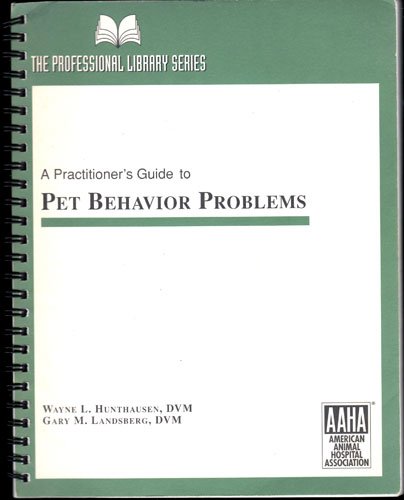 THE PROFESSIONAL LIBRARY SERIES

A Practitioner's Guide to

PET BEHAVIOR PROBLEMS

WAYNE L. HUNTHAUSEN, DVM
GARY M. LANDSBERG, DVM

AAHA®
AMERICAN
ANIMAL
HOSPITAL
ASSOCIATION